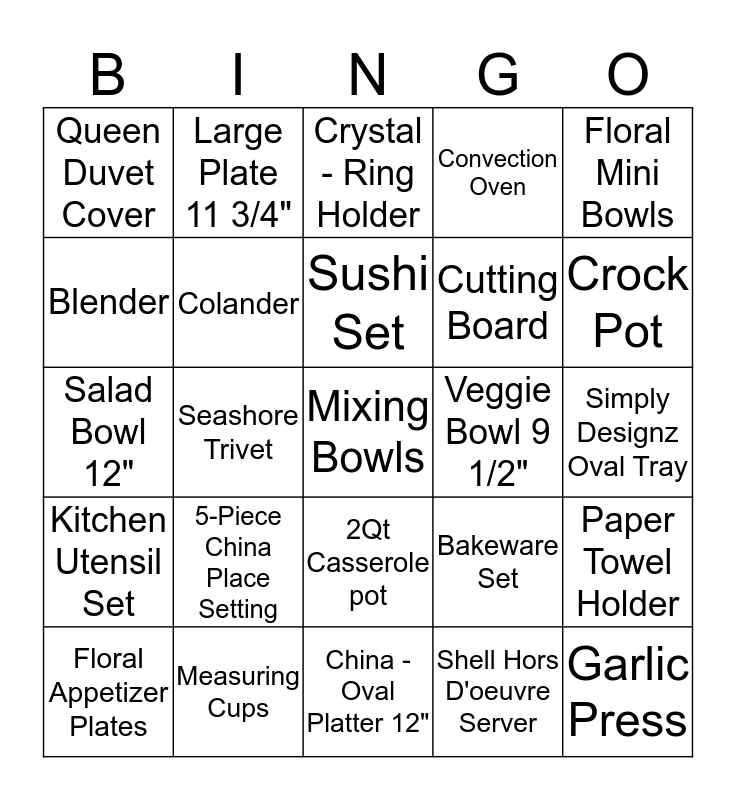 | B | I | N | G | O |
|---|---|---|---|---|
| Queen Duvet Cover | Large Plate 11 3/4" | Crystal - Ring Holder | Convection Oven | Floral Mini Bowls |
| Blender | Colander | Sushi Set | Cutting Board | Crock Pot |
| Salad Bowl 12" | Seashore Trivet | Mixing Bowls | Veggie Bowl 9 1/2" | Simply Designz Oval Tray |
| Kitchen Utensil Set | 5-Piece China Place Setting | 2Qt Casserole pot | Bakeware Set | Paper Towel Holder |
| Floral Appetizer Plates | Measuring Cups | China - Oval Platter 12" | Shell Hors D'oeuvre Server | Garlic Press |